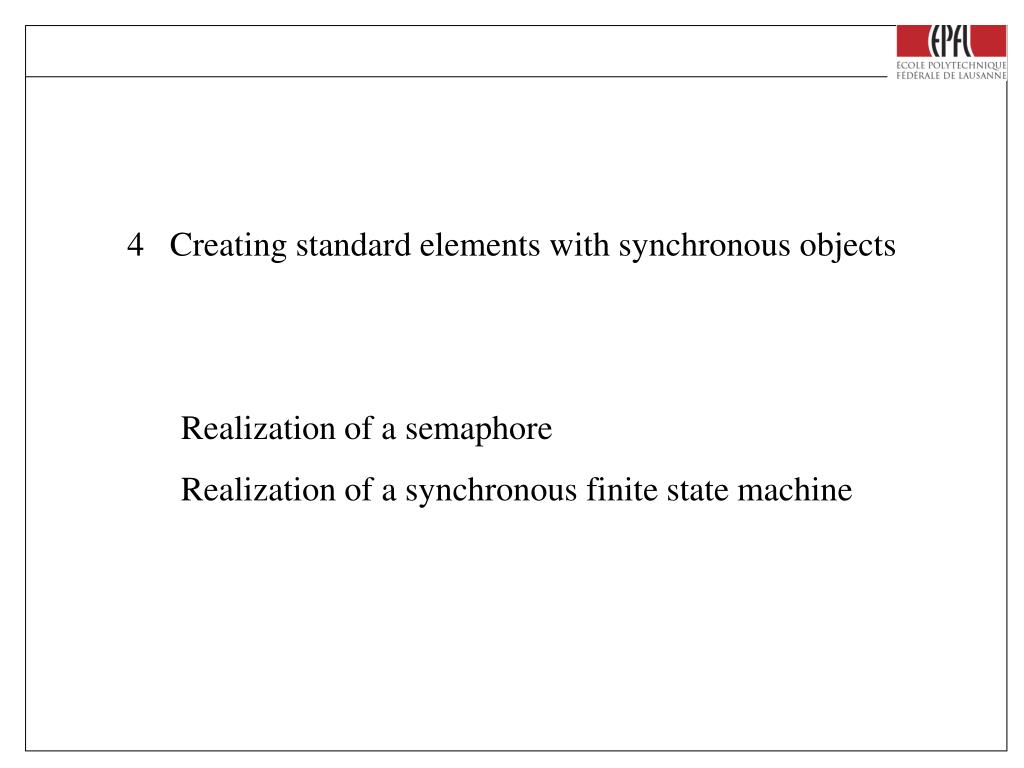 EPFL
ÉCOLE POLYTECHNIQUE
FÉDÉRALE DE LAUSANNE

4 Creating standard elements with synchronous objects

Realization of a semaphore

Realization of a synchronous finite state machine